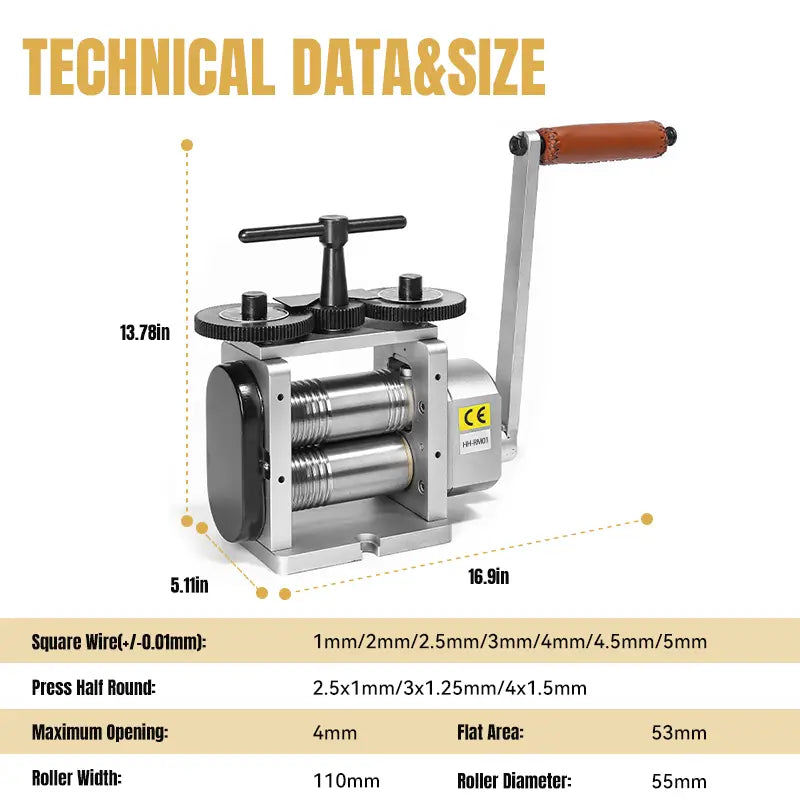 TECHNICAL DATA&SIZE

13.78in

CE

HH-RM01

5.11in

16.9in

Square Wire(+/-0.01mm): 1mm/2mm/2.5mm/3mm/4mm/4.5mm/5mm

Press Half Round: 2.5x1mm/3x1.25mm/4x1.5mm

Maximum Opening: 4mm Flat Area: 53mm

Roller Width: 110mm Roller Diameter: 55mm